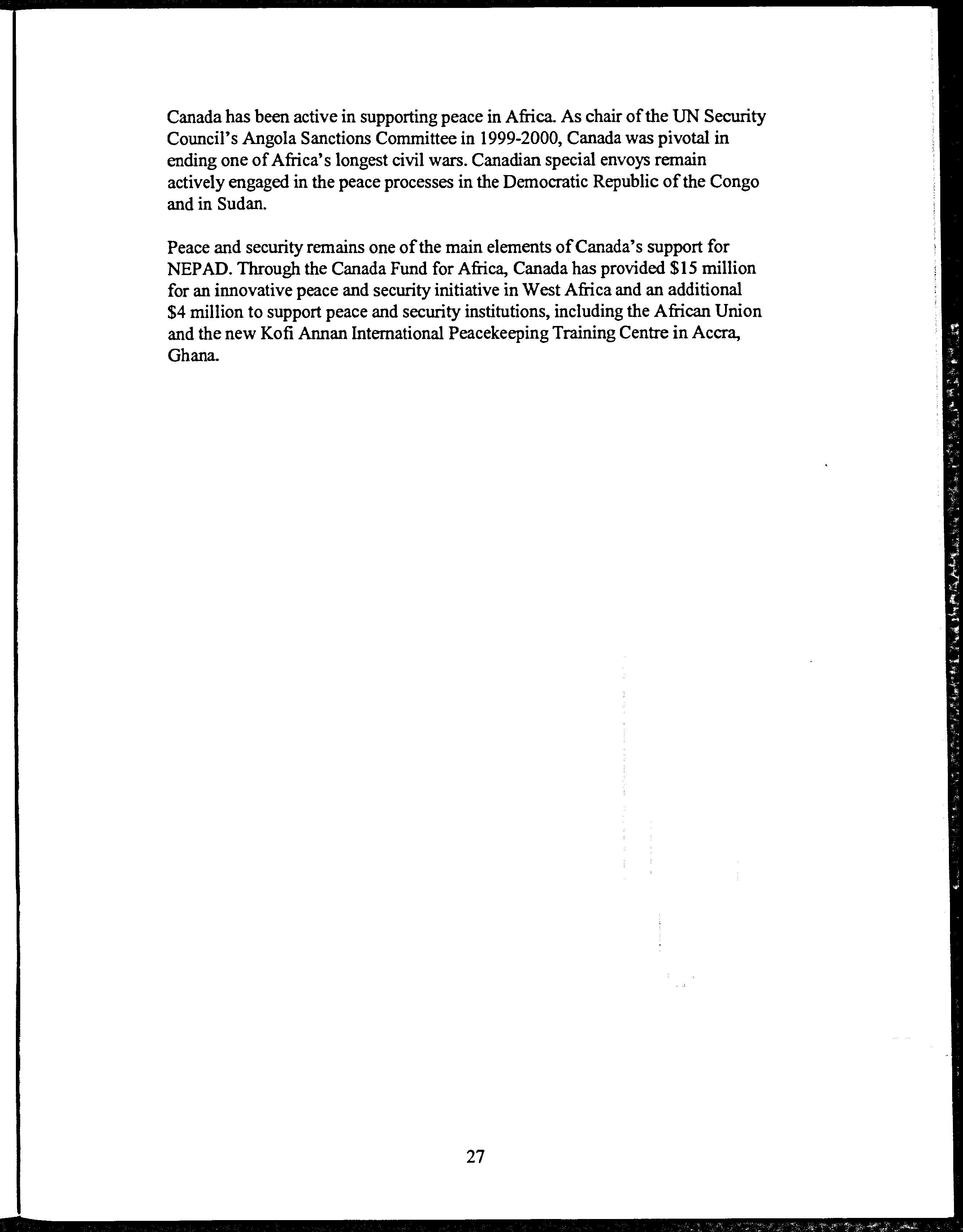 Canada has been active in supporting peace in Africa. As chair of the UN Security Council's Angola Sanctions Committee in 1999-2000, Canada was pivotal in ending one of Africa's longest civil wars. Canadian special envoys remain actively engaged in the peace processes in the Democratic Republic of the Congo and in Sudan.

Peace and security remains one of the main elements of Canada's support for NEPAD. Through the Canada Fund for Africa, Canada has provided \$15 million for an innovative peace and security initiative in West Africa and an additional \$4 million to support peace and security institutions, including the African Union and the new Kofi Annan International Peacekeeping Training Centre in Accra, Ghana.

27